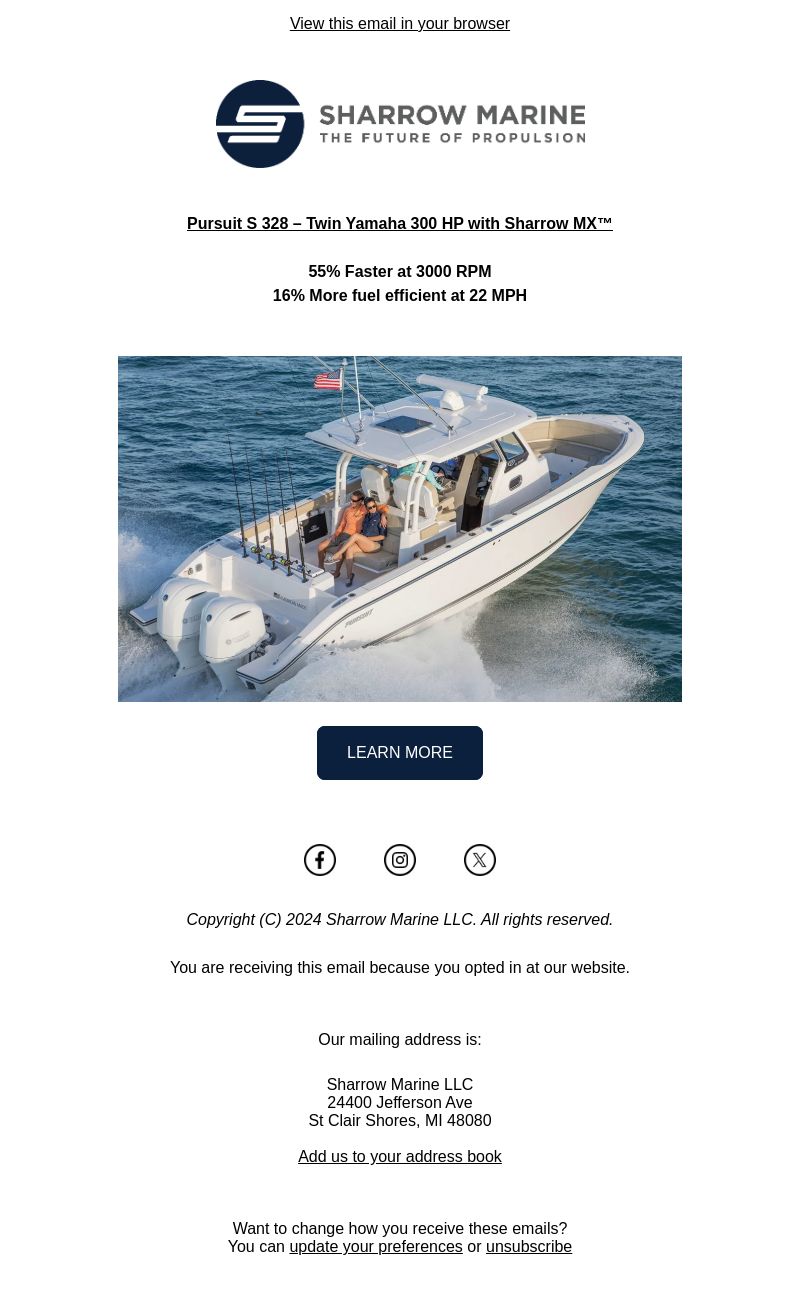 View this email in your browser

SHARROW MARINE
THE FUTURE OF PROPULSION

Pursuit S 328 – Twin Yamaha 300 HP with Sharrow MX™

55% Faster at 3000 RPM
16% More fuel efficient at 22 MPH

PURSUIT

LEARN MORE

Copyright (C) 2024 Sharrow Marine LLC. All rights reserved.

You are receiving this email because you opted in at our website.

Our mailing address is:

Sharrow Marine LLC
24400 Jefferson Ave
St Clair Shores, MI 48080

Add us to your address book

Want to change how you receive these emails?
You can update your preferences or unsubscribe